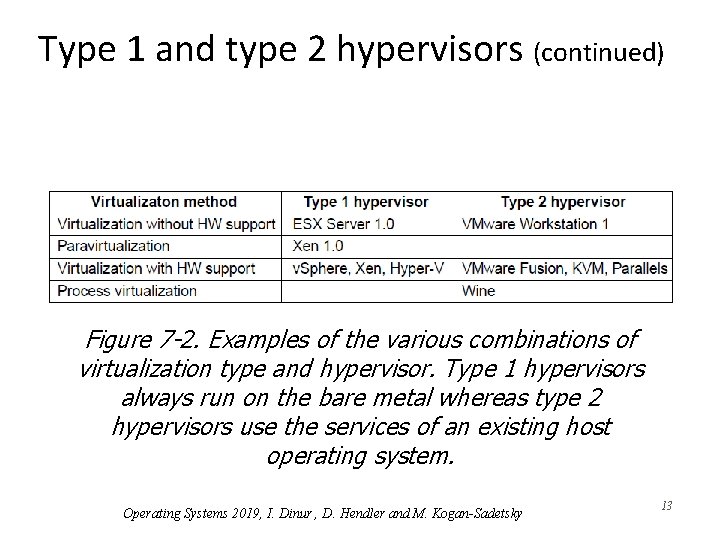 Type 1 and type 2 hypervisors (continued)

| Virtualizaton method | Type 1 hypervisor | Type 2 hypervisor |
|---|---|---|
| Virtualization without HW support | ESX Server 1.0 | VMware Workstation 1 |
| Paravirtualization | Xen 1.0 | |
| Virtualization with HW support | vSphere, Xen, Hyper-V | VMware Fusion, KVM, Parallels |
| Process virtualization | | Wine |

Figure 7-2. Examples of the various combinations of virtualization type and hypervisor. Type 1 hypervisors always run on the bare metal whereas type 2 hypervisors use the services of an existing host operating system.

Operating Systems 2019, I. Dinur , D. Hendler and M. Kogan-Sadetsky

13